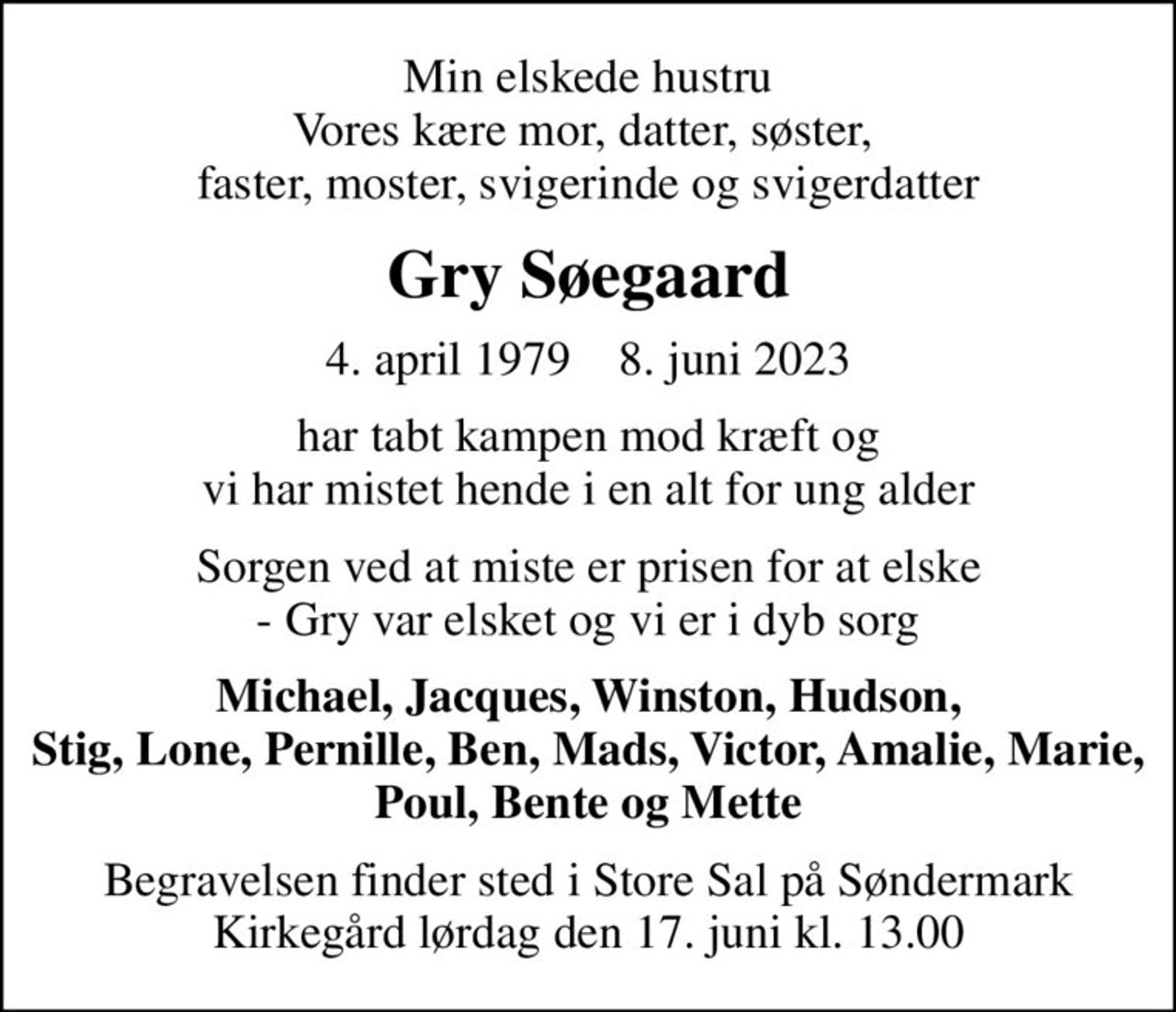 Min elskede hustru
Vores kære mor, datter, søster,
faster, moster, svigerinde og svigerdatter

Gry Søegaard

4. april 1979    8. juni 2023

har tabt kampen mod kræft og
vi har mistet hende i en alt for ung alder

Sorgen ved at miste er prisen for at elske
- Gry var elsket og vi er i dyb sorg

Michael, Jacques, Winston, Hudson,
Stig, Lone, Pernille, Ben, Mads, Victor, Amalie, Marie,
Poul, Bente og Mette

Begravelsen finder sted i Store Sal på Søndermark
Kirkegård lørdag den 17. juni kl. 13.00